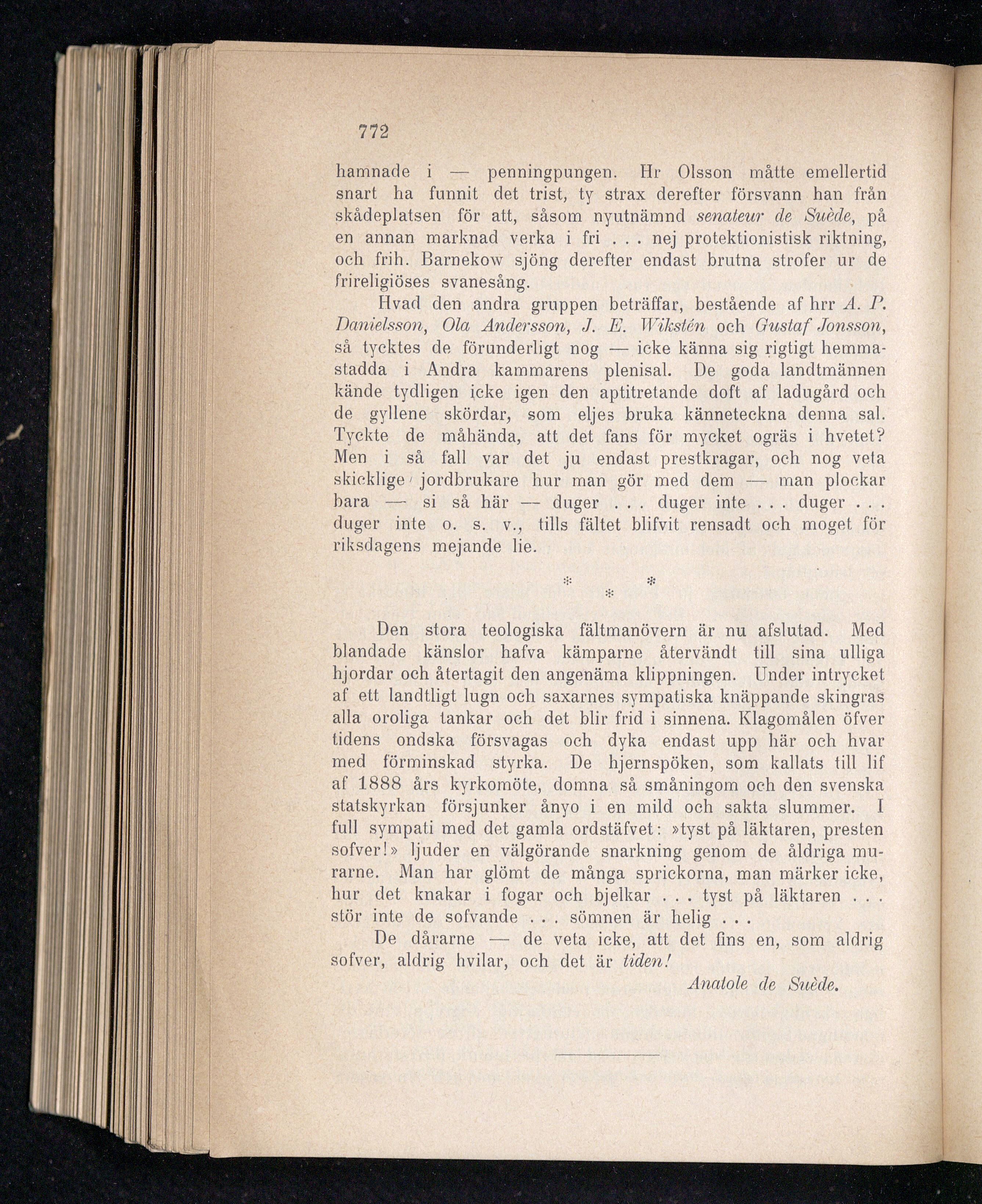 772

hamnade i — penningpungen. Hr Olsson måtte emellertid snart ha funnit det trist, ty strax derefter försvann han från skådeplatsen för att, såsom nyutnämnd senateur de Suède, på en annan marknad verka i fri . . . nej protektionistisk riktning, och frih. Barnekow sjöng derefter endast brutna strofer ur de frireligiöses svanesång.

Hvad den andra gruppen beträffar, bestående af hrr A. P. Danielsson, Ola Andersson, J. E. Wikstén och Gustaf Jonsson, så tycktes de förunderligt nog — icke känna sig rigtigt hemmastadda i Andra kammarens plenisal. De goda landtmännen kände tydligen icke igen den aptitretande doft af ladugård och de gyllene skördar, som eljes bruka känneteckna denna sal. Tyckte de måhända, att det fans för mycket ogräs i hvetet? Men i så fall var det ju endast prestkragar, och nog veta skicklige jordbrukare hur man gör med dem — man plockar bara — si så här — duger . . . duger inte . . . duger . . . duger inte o. s. v., tills fältet blifvit rensadt och moget för riksdagens mejande lie.

* * *

Den stora teologiska fältmanövern är nu afslutad. Med blandade känslor hafva kämparne återvändt till sina ulliga hjordar och återtagit den angenäma klippningen. Under intrycket af ett landtligt lugn och saxarnes sympatiska knäppande skingras alla oroliga tankar och det blir frid i sinnena. Klagomålen öfver tidens ondska försvagas och dyka endast upp här och hvar med förminskad styrka. De hjernspöken, som kallats till lif af 1888 års kyrkomöte, domna så småningom och den svenska statskyrkan försjunker ånyo i en mild och sakta slummer. I full sympati med det gamla ordstäfvet: »tyst på läktaren, presten sofver!» ljuder en välgörande snarkning genom de åldriga murarne. Man har glömt de många sprickorna, man märker icke, hur det knakar i fogar och bjelkar . . . tyst på läktaren . . . stör inte de sofvande . . . sömnen är helig . . .

De dårarne — de veta icke, att det fins en, som aldrig sofver, aldrig hvilar, och det är tiden!

Anatole de Suède.